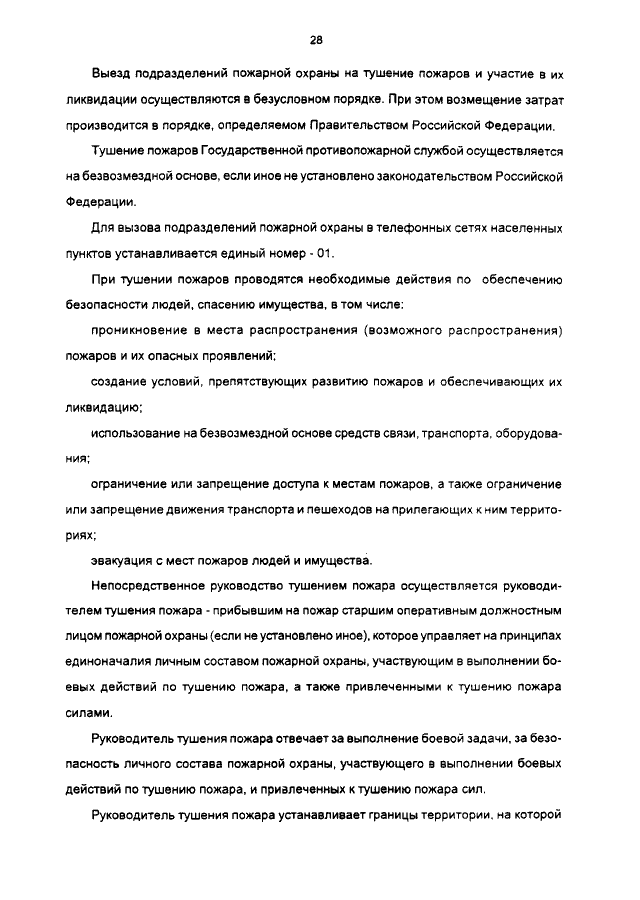 28

Выезд подразделений пожарной охраны на тушение пожаров и участие в их ликвидации осуществляются в безусловном порядке. При этом возмещение затрат производится в порядке, определяемом Правительством Российской Федерации.

Тушение пожаров Государственной противопожарной службой осуществляется на безвозмездной основе, если иное не установлено законодательством Российской Федерации.

Для вызова подразделений пожарной охраны в телефонных сетях населенных пунктов устанавливается единый номер - 01.

При тушении пожаров проводятся необходимые действия по обеспечению безопасности людей, спасению имущества, в том числе:

проникновение в места распространения (возможного распространения) пожаров и их опасных проявлений;

создание условий, препятствующих развитию пожаров и обеспечивающих их ликвидацию;

использование на безвозмездной основе средств связи, транспорта, оборудования;

ограничение или запрещение доступа к местам пожаров, а также ограничение или запрещение движения транспорта и пешеходов на прилегающих к ним территориях;

эвакуация с мест пожаров людей и имущества.

Непосредственное руководство тушением пожара осуществляется руководителем тушения пожара - прибывшим на пожар старшим оперативным должностным лицом пожарной охраны (если не установлено иное), которое управляет на принципах единоначалия личным составом пожарной охраны, участвующим в выполнении боевых действий по тушению пожара, а также привлеченными к тушению пожара силами.

Руководитель тушения пожара отвечает за выполнение боевой задачи, за безопасность личного состава пожарной охраны, участвующего в выполнении боевых действий по тушению пожара, и привлеченных к тушению пожара сил.

Руководитель тушения пожара устанавливает границы территории, на которой